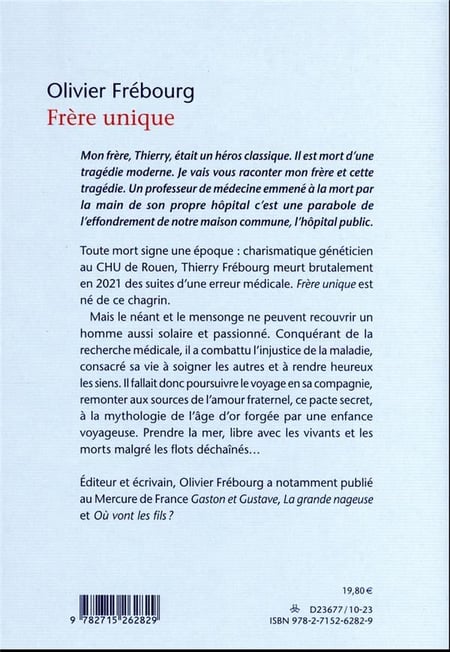 Olivier Frébourg
Frère unique

Mon frère, Thierry, était un héros classique. Il est mort d'une tragédie moderne. Je vais vous raconter mon frère et cette tragédie. Un professeur de médecine emmené à la mort par la main de son propre hôpital c'est une parabole de l'effondrement de notre maison commune, l'hôpital public.

Toute mort signe une époque : charismatique généticien au CHU de Rouen, Thierry Frébourg meurt brutalement en 2021 des suites d'une erreur médicale. Frère unique est né de ce chagrin.

Mais le néant et le mensonge ne peuvent recouvrir un homme aussi solaire et passionné. Conquérant de la recherche médicale, il a combattu l'injustice de la maladie, consacré sa vie à soigner les autres et à rendre heureux les siens. Il fallait donc poursuivre le voyage en sa compagnie, remonter aux sources de l'amour fraternel, ce pacte secret, à la mythologie de l'âge d'or forgée par une enfance voyageuse. Prendre la mer, libre avec les vivants et les morts malgré les flots déchaînés...

Éditeur et écrivain, Olivier Frébourg a notamment publié au Mercure de France Gaston et Gustave, La grande nageuse et Où vont les fils ?

19,80 €

D23677 / 10-23
ISBN 978-2-7152-6282-9

9 782715 262829